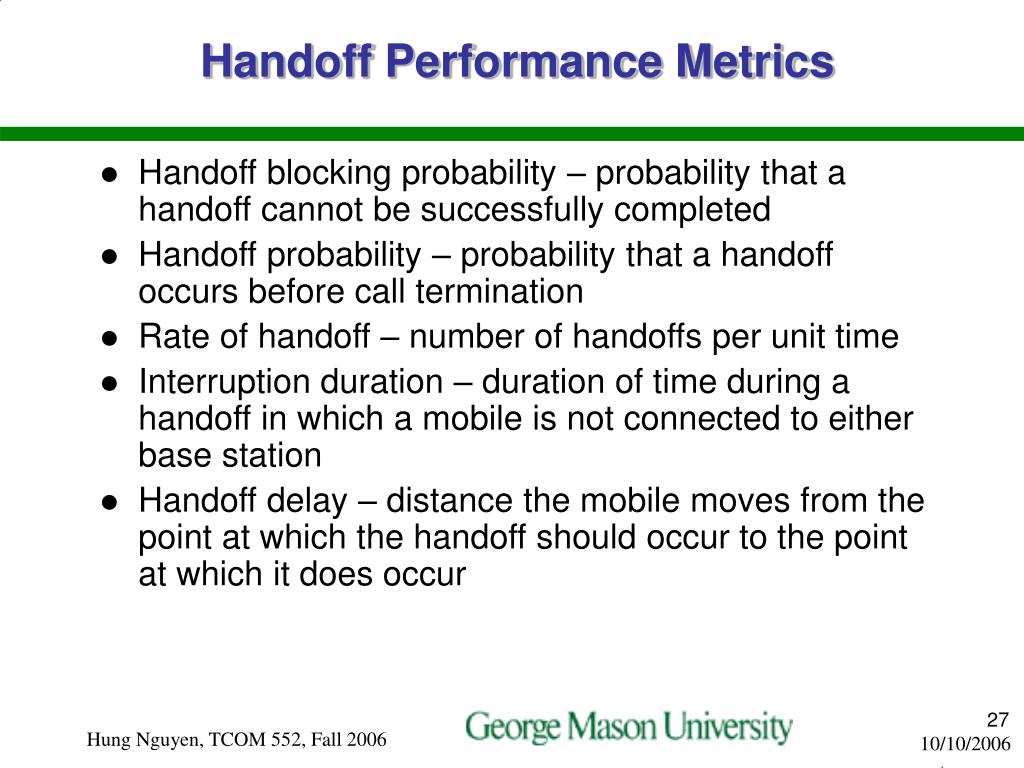 Handoff Performance Metrics

- Handoff blocking probability – probability that a handoff cannot be successfully completed
- Handoff probability – probability that a handoff occurs before call termination
- Rate of handoff – number of handoffs per unit time
- Interruption duration – duration of time during a handoff in which a mobile is not connected to either base station
- Handoff delay – distance the mobile moves from the point at which the handoff should occur to the point at which it does occur

Hung Nguyen, TCOM 552, Fall 2006

George Mason University

27

10/10/2006